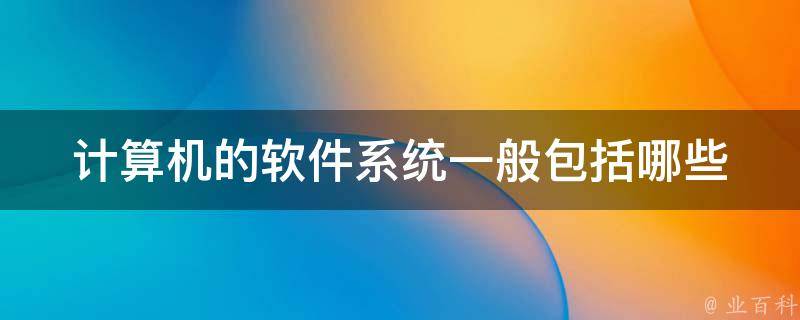 计算机的软件系统一般包括哪些

@ 业百科